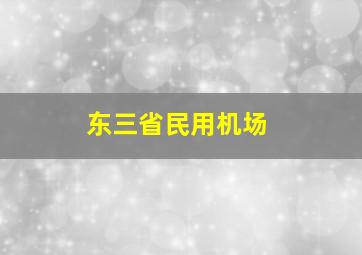 东三省民用机场